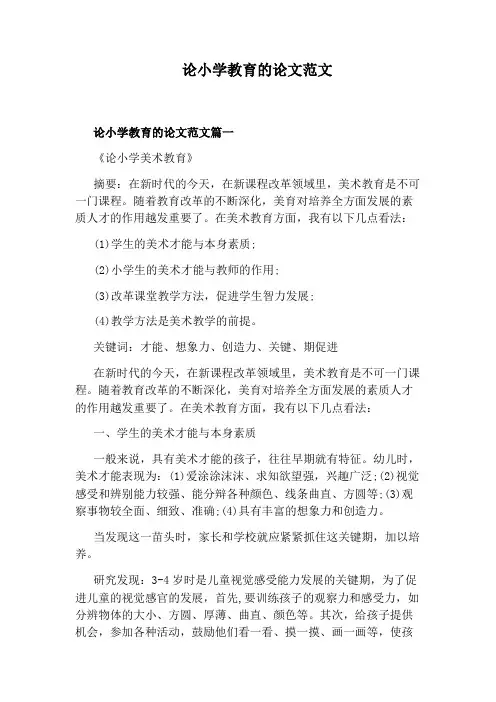 论小学教育的论文范文

论小学教育的论文范文篇一

《论小学美术教育》

摘要：在新时代的今天，在新课程改革领域里，美术教育是不可一门课程。随着教育改革的不断深化，美育对培养全方面发展的素质人才的作用越发重要了。在美术教育方面，我有以下几点看法：

(1)学生的美术才能与本身素质；

(2)小学生的美术才能与教师的作用；

(3)改革课堂教学方法，促进学生智力发展；

(4)教学方法是美术教学的前提。

关键词：才能、想象力、创造力、关键、期促进

在新时代的今天，在新课程改革领域里，美术教育是不可一门课程。随着教育改革的不断深化，美育对培养全方面发展的素质人才的作用越发重要了。在美术教育方面，我有以下几点看法：

一、学生的美术才能与本身素质

一般来说，具有美术才能的孩子，往往早期就有特征。幼儿时，美术才能表现为：(1)爱涂涂沫沫、求知欲望强，兴趣广泛；(2)视觉感受和辨别能力较强、能分辩各种颜色、线条曲直、方圆等；(3)观察事物较全面、细致、准确；(4)具有丰富的想象力和创造力。

当发现这一苗头时，家长和学校就应紧紧抓住这关键期，加以培养。

研究发现：3-4岁时是儿童视觉感受能力发展的关键期，为了促进儿童的视觉感官的发展，首先，要训练孩子的观察力和感受力，如分辨物体的大小、方圆、厚薄、曲直、颜色等。其次，给孩子提供机会，参加各种活动，鼓励他们看一看、摸一摸、画一画等，使孩